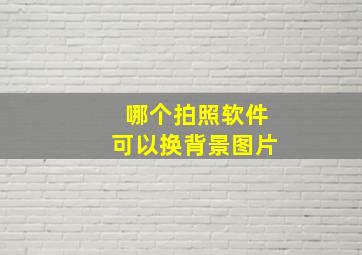 哪个拍照软件
可以换背景图片